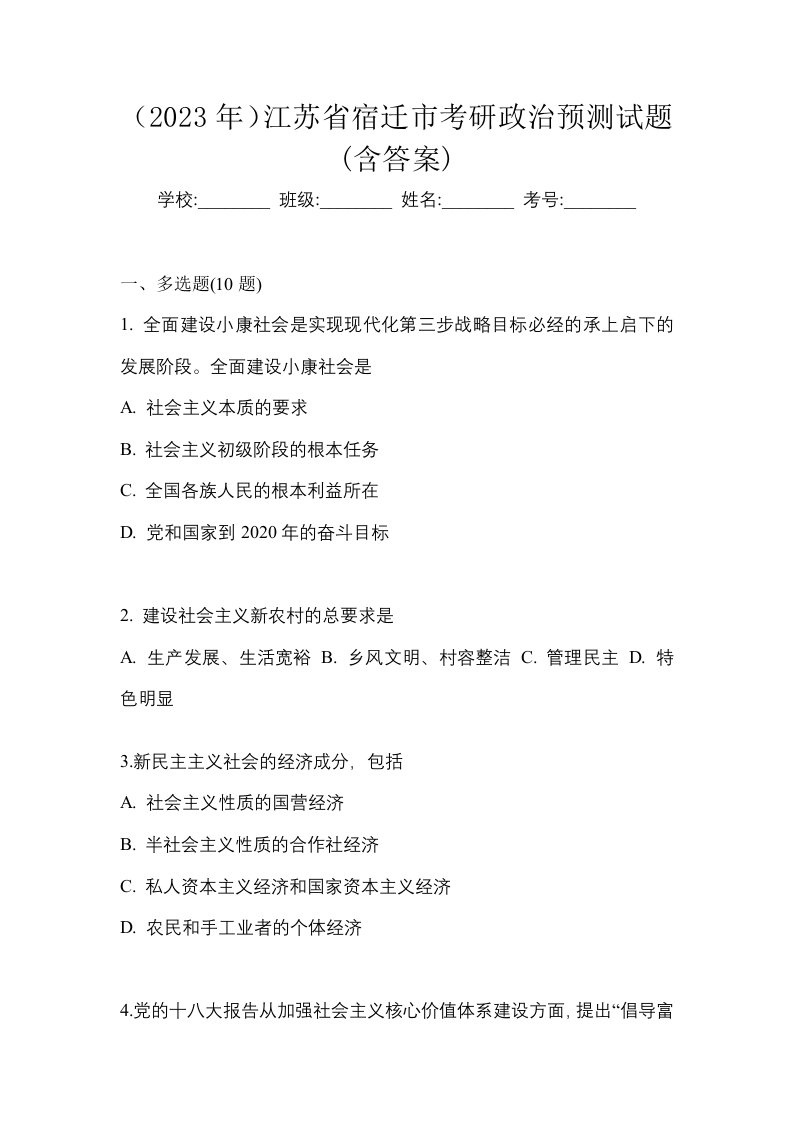 （2023 年）江苏省宿迁市考研政治预测试题（含答案）

学校:________ 班级:________ 姓名:________ 考号:________

一、多选题(10 题)

1. 全面建设小康社会是实现现代化第三步战略目标必经的承上启下的发展阶段。全面建设小康社会是

A. 社会主义本质的要求

B. 社会主义初级阶段的根本任务

C. 全国各族人民的根本利益所在

D. 党和国家到 2020 年的奋斗目标

2. 建设社会主义新农村的总要求是

A. 生产发展、生活宽裕 B. 乡风文明、村容整洁 C. 管理民主 D. 特色明显

3.新民主主义社会的经济成分，包括

A. 社会主义性质的国营经济

B. 半社会主义性质的合作社经济

C. 私人资本主义经济和国家资本主义经济

D. 农民和手工业者的个体经济

4.党的十八大报告从加强社会主义核心价值体系建设方面，提出“倡导富